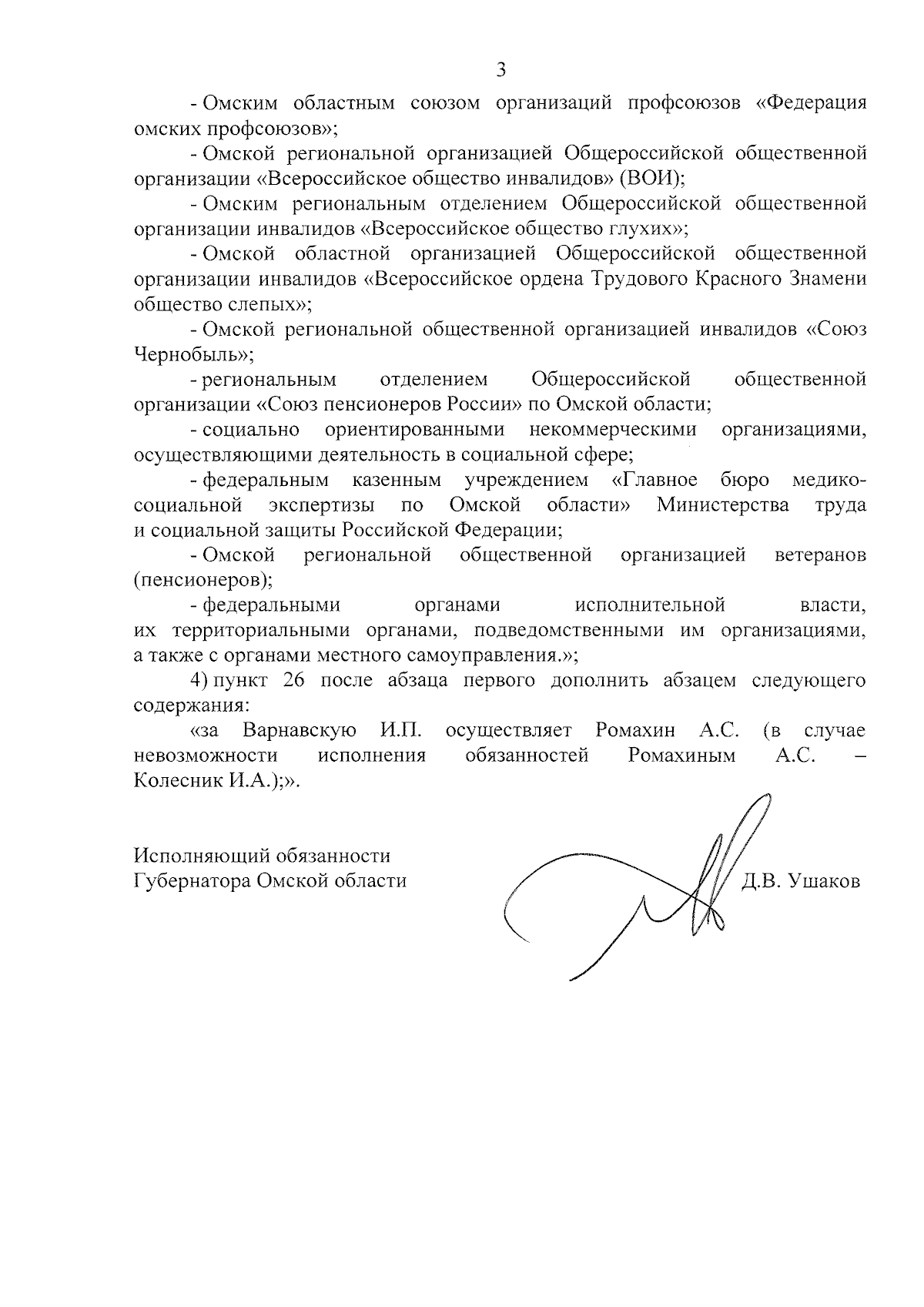 3

- Омским областным союзом организаций профсоюзов «Федерация омских профсоюзов»;

- Омской региональной организацией Общероссийской общественной организации «Всероссийское общество инвалидов» (ВОИ);

- Омским региональным отделением Общероссийской общественной организации инвалидов «Всероссийское общество глухих»;

- Омской областной организацией Общероссийской общественной организации инвалидов «Всероссийское ордена Трудового Красного Знамени общество слепых»;

- Омской региональной общественной организацией инвалидов «Союз Чернобыль»;

- региональным отделением Общероссийской общественной организации «Союз пенсионеров России» по Омской области;

- социально ориентированными некоммерческими организациями, осуществляющими деятельность в социальной сфере;

- федеральным казенным учреждением «Главное бюро медико-социальной экспертизы по Омской области» Министерства труда и социальной защиты Российской Федерации;

- Омской региональной общественной организацией ветеранов (пенсионеров);

- федеральными органами исполнительной власти, их территориальными органами, подведомственными им организациями, а также с органами местного самоуправления.»;

4) пункт 26 после абзаца первого дополнить абзацем следующего содержания:

«за Варнавскую И.П. осуществляет Ромахин А.С. (в случае невозможности исполнения обязанностей Ромахиным А.С. – Колесник И.А.);».

Исполняющий обязанности
Губернатора Омской области

Д.В. Ушаков